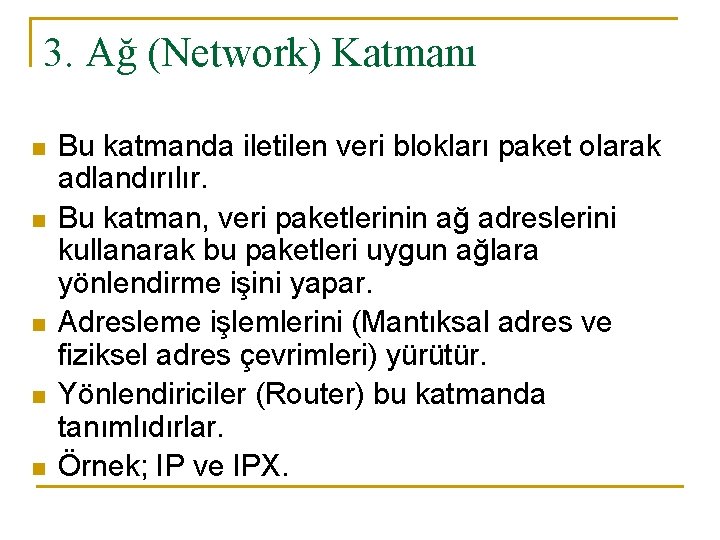 3. Ağ (Network) Katmanı

Bu katmanda iletilen veri blokları paket olarak adlandırılır.

Bu katman, veri paketlerinin ağ adreslerini kullanarak bu paketleri uygun ağlara yönlendirme işini yapar.

Adresleme işlemlerini (Mantıksal adres ve fiziksel adres çevrimleri) yürütür.

Yönlendiriciler (Router) bu katmanda tanımlıdırlar.

Örnek; IP ve IPX.